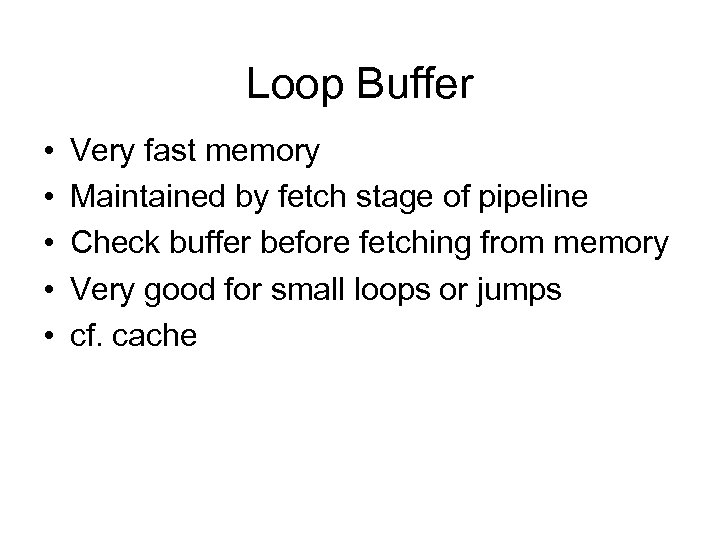 Loop Buffer

• Very fast memory
• Maintained by fetch stage of pipeline
• Check buffer before fetching from memory
• Very good for small loops or jumps
• cf. cache